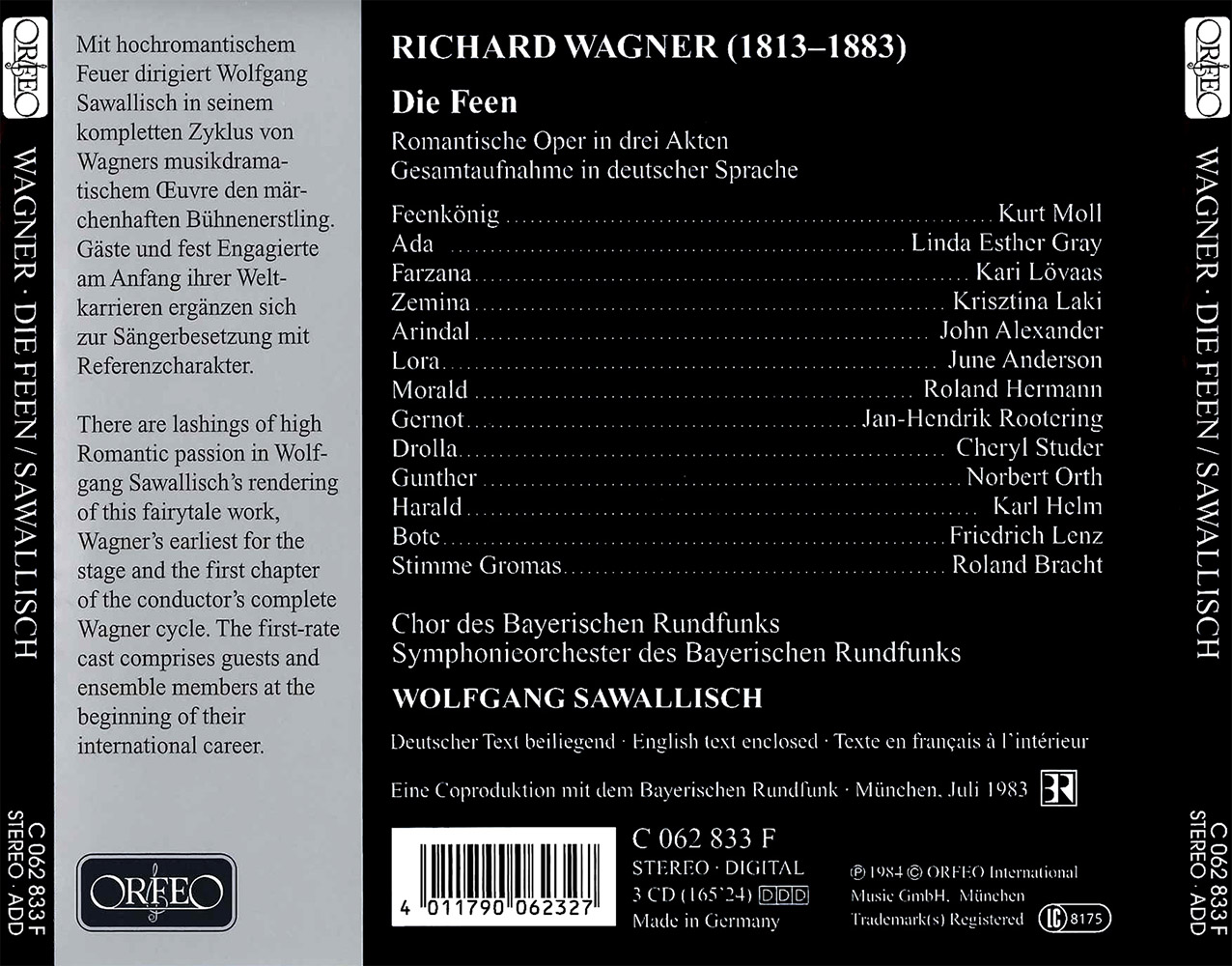 ORFEO

WAGNER · DIE FEEN / SAWALLISCH

C 062 833 F
STEREO · ADD

Mit hochromantischem Feuer dirigiert Wolfgang Sawallisch in seinem kompletten Zyklus von Wagners musikdramatischem Œuvre den märchenhaften Bühnenerstling. Gäste und fest Engagierte am Anfang ihrer Weltkarrieren ergänzen sich zur Sängerbesetzung mit Referenzcharakter.

There are lashings of high Romantic passion in Wolfgang Sawallisch's rendering of this fairytale work, Wagner's earliest for the stage and the first chapter of the conductor's complete Wagner cycle. The first-rate cast comprises guests and ensemble members at the beginning of their international career.

ORFEO

RICHARD WAGNER (1813–1883)

Die Feen

Romantische Oper in drei Akten
Gesamtaufnahme in deutscher Sprache

Feenkönig Kurt Moll
Ada Linda Esther Gray
Farzana Kari Lövaas
Zemina Krisztina Laki
Arindal John Alexander
Lora June Anderson
Morald Roland Hermann
Gernot Jan-Hendrik Rootering
Drolla Cheryl Studer
Gunther Norbert Orth
Harald Karl Helm
Bote Friedrich Lenz
Stimme Gromas Roland Bracht

Chor des Bayerischen Rundfunks
Symphonieorchester des Bayerischen Rundfunks

WOLFGANG SAWALLISCH

Deutscher Text beiliegend · English text enclosed · Texte en français à l'intérieur

Eine Coproduktion mit dem Bayerischen Rundfunk · München, Juli 1983

4 011790 062327

C 062 833 F
STEREO · DIGITAL
3 CD (165'24) DDD
Made in Germany

℗ 1984 © ORFEO International Music GmbH, München
Trademark(s) Registered
LC 8175

ORFEO

WAGNER · DIE FEEN / SAWALLISCH

C 062 833 F
STEREO · ADD